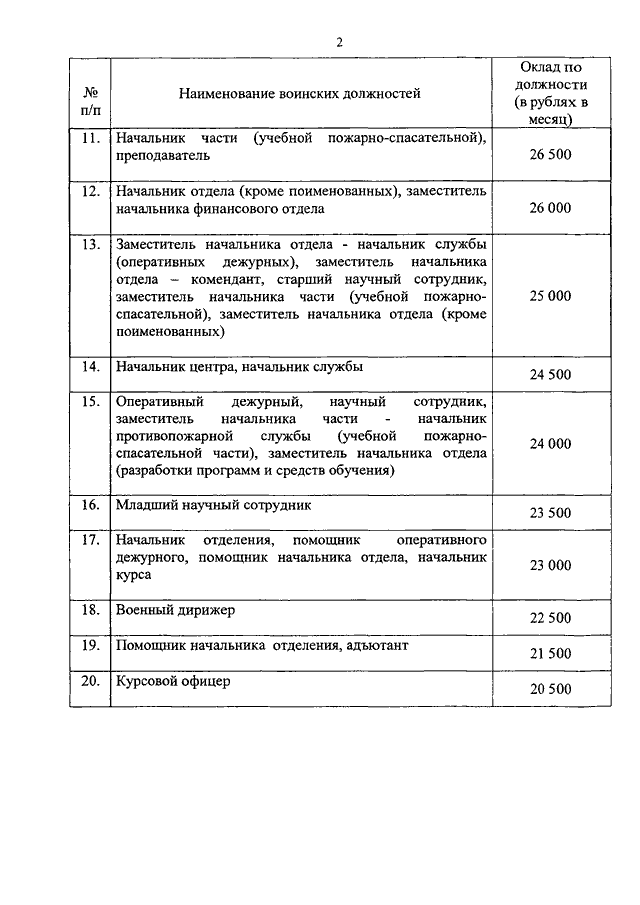 2

| № п/п | Наименование воинских должностей | Оклад по должности (в рублях в месяц) |
|---|---|---|
| 11. | Начальник части (учебной пожарно-спасательной), преподаватель | 26 500 |
| 12. | Начальник отдела (кроме поименованных), заместитель начальника финансового отдела | 26 000 |
| 13. | Заместитель начальника отдела - начальник службы (оперативных дежурных), заместитель начальника отдела – комендант, старший научный сотрудник, заместитель начальника части (учебной пожарно-спасательной), заместитель начальника отдела (кроме поименованных) | 25 000 |
| 14. | Начальник центра, начальник службы | 24 500 |
| 15. | Оперативный дежурный, научный сотрудник, заместитель начальника части - начальник противопожарной службы (учебной пожарно-спасательной части), заместитель начальника отдела (разработки программ и средств обучения) | 24 000 |
| 16. | Младший научный сотрудник | 23 500 |
| 17. | Начальник отделения, помощник оперативного дежурного, помощник начальника отдела, начальник курса | 23 000 |
| 18. | Военный дирижер | 22 500 |
| 19. | Помощник начальника отделения, адъютант | 21 500 |
| 20. | Курсовой офицер | 20 500 |